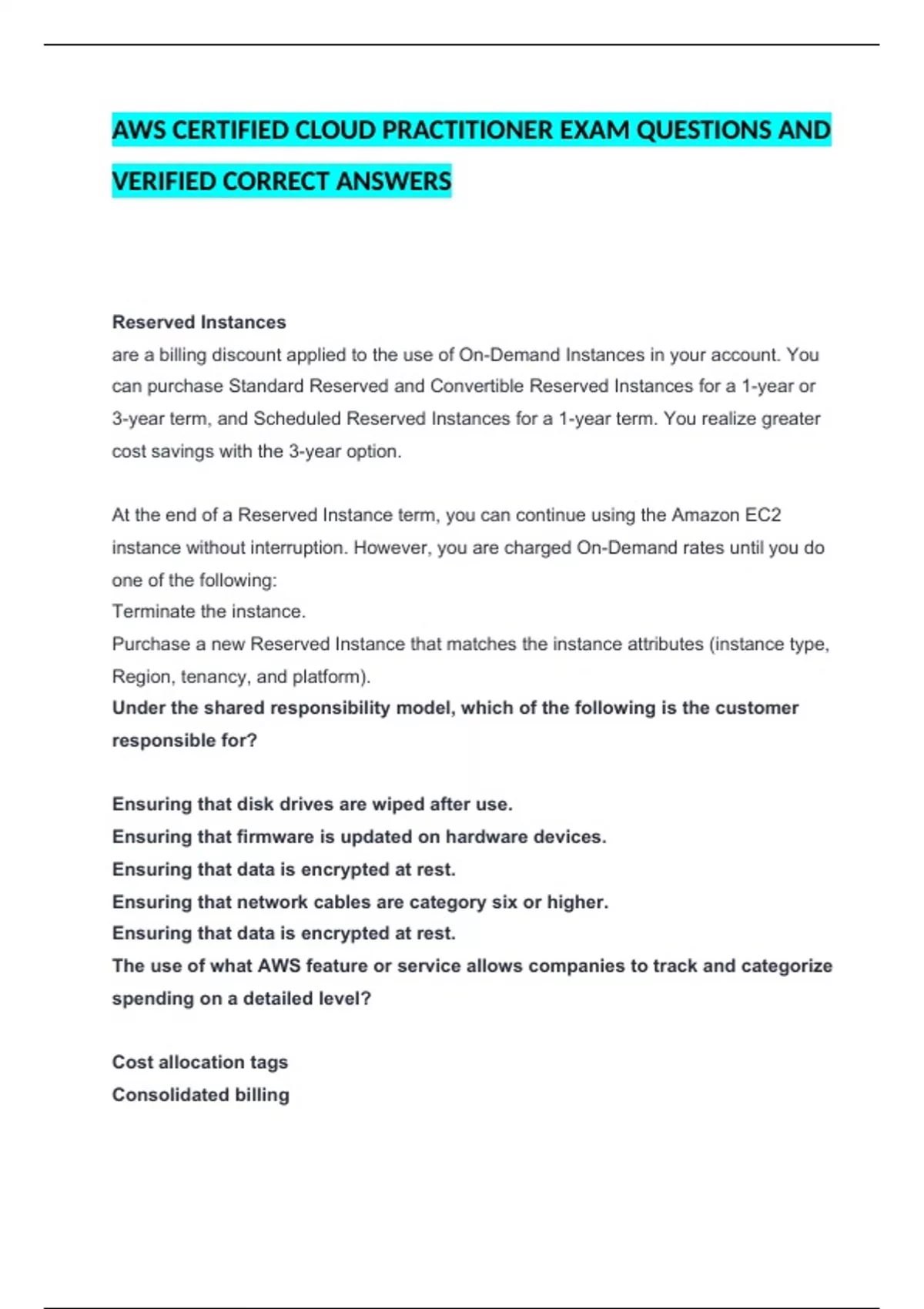 AWS CERTIFIED CLOUD PRACTITIONER EXAM QUESTIONS AND VERIFIED CORRECT ANSWERS

Reserved Instances
are a billing discount applied to the use of On-Demand Instances in your account. You can purchase Standard Reserved and Convertible Reserved Instances for a 1-year or 3-year term, and Scheduled Reserved Instances for a 1-year term. You realize greater cost savings with the 3-year option.

At the end of a Reserved Instance term, you can continue using the Amazon EC2 instance without interruption. However, you are charged On-Demand rates until you do one of the following:
Terminate the instance.
Purchase a new Reserved Instance that matches the instance attributes (instance type, Region, tenancy, and platform).
Under the shared responsibility model, which of the following is the customer responsible for?

Ensuring that disk drives are wiped after use.
Ensuring that firmware is updated on hardware devices.
Ensuring that data is encrypted at rest.
Ensuring that network cables are category six or higher.
Ensuring that data is encrypted at rest.
The use of what AWS feature or service allows companies to track and categorize spending on a detailed level?

Cost allocation tags
Consolidated billing